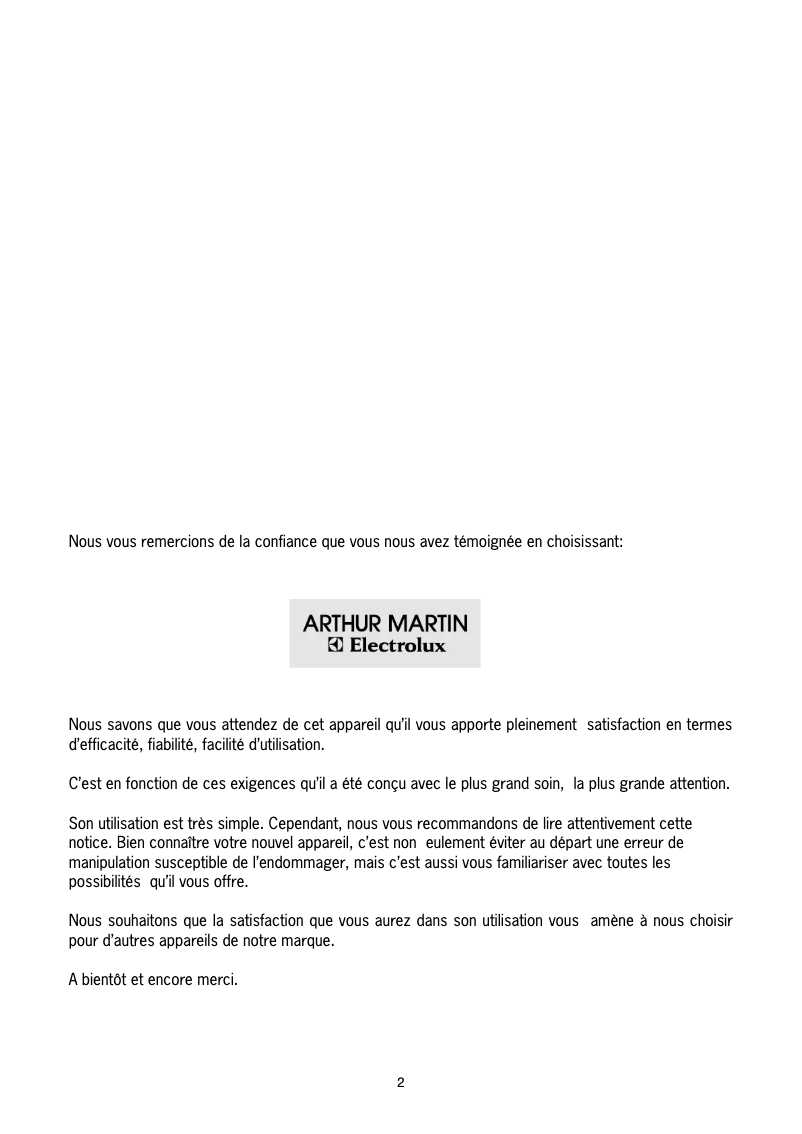 Nous vous remercions de la confiance que vous nous avez témoignée en choisissant:

ARTHUR MARTIN
Electrolux

Nous savons que vous attendez de cet appareil qu'il vous apporte pleinement satisfaction en termes d'efficacité, fiabilité, facilité d'utilisation.

C'est en fonction de ces exigences qu'il a été conçu avec le plus grand soin, la plus grande attention.

Son utilisation est très simple. Cependant, nous vous recommandons de lire attentivement cette notice. Bien connaître votre nouvel appareil, c'est non eulement éviter au départ une erreur de manipulation susceptible de l'endommager, mais c'est aussi vous familiariser avec toutes les possibilités qu'il vous offre.

Nous souhaitons que la satisfaction que vous aurez dans son utilisation vous amène à nous choisir pour d'autres appareils de notre marque.

A bientôt et encore merci.

2